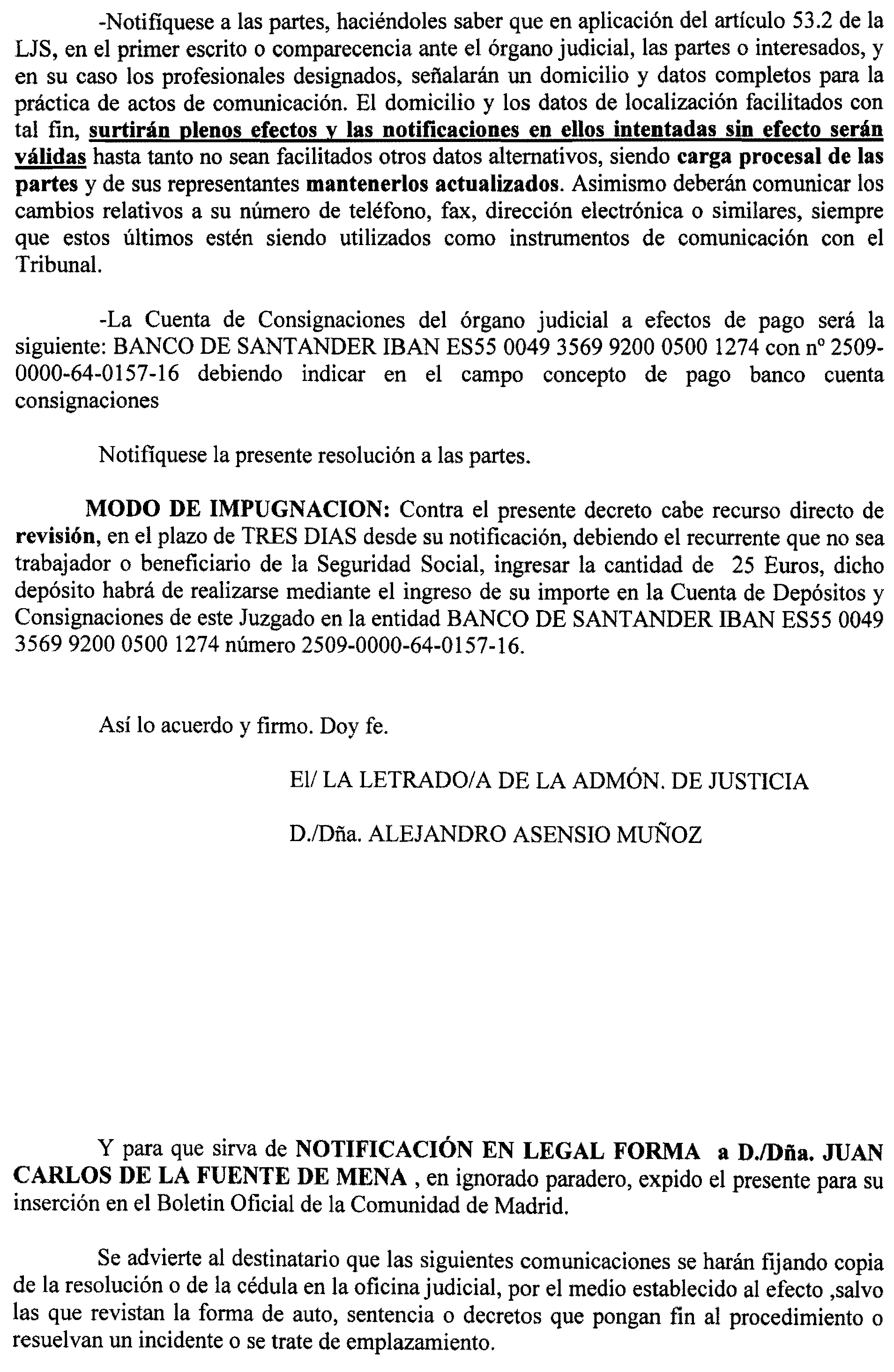 -Notifíquese a las partes, haciéndoles saber que en aplicación del artículo 53.2 de la LJS, en el primer escrito o comparecencia ante el órgano judicial, las partes o interesados, y en su caso los profesionales designados, señalarán un domicilio y datos completos para la práctica de actos de comunicación. El domicilio y los datos de localización facilitados con tal fin, surtirán plenos efectos y las notificaciones en ellos intentadas sin efecto serán válidas hasta tanto no sean facilitados otros datos alternativos, siendo carga procesal de las partes y de sus representantes mantenerlos actualizados. Asimismo deberán comunicar los cambios relativos a su número de teléfono, fax, dirección electrónica o similares, siempre que estos últimos estén siendo utilizados como instrumentos de comunicación con el Tribunal.

-La Cuenta de Consignaciones del órgano judicial a efectos de pago será la siguiente: BANCO DE SANTANDER IBAN ES55 0049 3569 9200 0500 1274 con nº 2509-0000-64-0157-16 debiendo indicar en el campo concepto de pago banco cuenta consignaciones

Notifíquese la presente resolución a las partes.

MODO DE IMPUGNACION: Contra el presente decreto cabe recurso directo de revisión, en el plazo de TRES DIAS desde su notificación, debiendo el recurrente que no sea trabajador o beneficiario de la Seguridad Social, ingresar la cantidad de 25 Euros, dicho depósito habrá de realizarse mediante el ingreso de su importe en la Cuenta de Depósitos y Consignaciones de este Juzgado en la entidad BANCO DE SANTANDER IBAN ES55 0049 3569 9200 0500 1274 número 2509-0000-64-0157-16.

Así lo acuerdo y firmo. Doy fe.

El/ LA LETRADO/A DE LA ADMÓN. DE JUSTICIA

D./Dña. ALEJANDRO ASENSIO MUÑOZ

Y para que sirva de NOTIFICACIÓN EN LEGAL FORMA a D./Dña. JUAN CARLOS DE LA FUENTE DE MENA , en ignorado paradero, expido el presente para su inserción en el Boletin Oficial de la Comunidad de Madrid.

Se advierte al destinatario que las siguientes comunicaciones se harán fijando copia de la resolución o de la cédula en la oficina judicial, por el medio establecido al efecto ,salvo las que revistan la forma de auto, sentencia o decretos que pongan fin al procedimiento o resuelvan un incidente o se trate de emplazamiento.